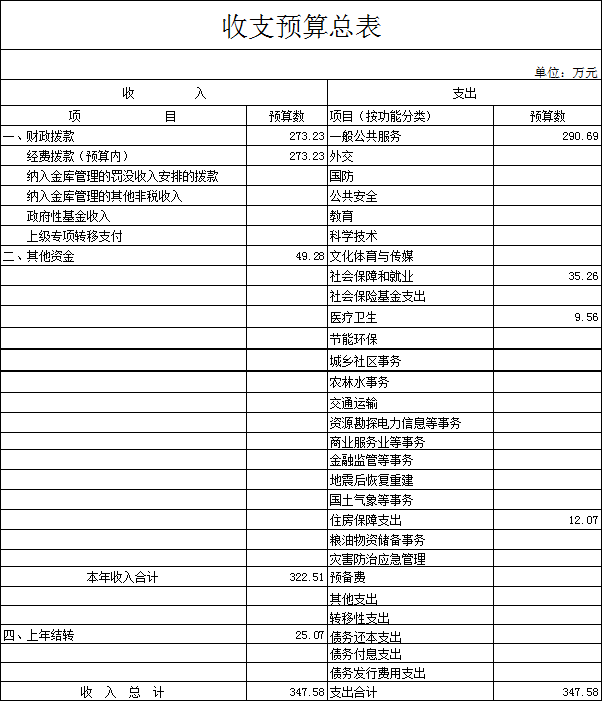 收支预算总表

单位：万元

| 收　　入 | | 支出 | |
|---|---|---|---|
| 项　　目 | 预算数 | 项目（按功能分类） | 预算数 |
| 一、财政拨款 | 273.23 | 一般公共服务 | 290.69 |
| 经费拨款（预算内） | 273.23 | 外交 | |
| 纳入金库管理的罚没收入安排的拨款 | | 国防 | |
| 纳入金库管理的其他非税收入 | | 公共安全 | |
| 政府性基金收入 | | 教育 | |
| 上级专项转移支付 | | 科学技术 | |
| 二、其他资金 | 49.28 | 文化体育与传媒 | |
| | | 社会保障和就业 | 35.26 |
| | | 社会保险基金支出 | |
| | | 医疗卫生 | 9.56 |
| | | 节能环保 | |
| | | 城乡社区事务 | |
| | | 农林水事务 | |
| | | 交通运输 | |
| | | 资源勘探电力信息等事务 | |
| | | 商业服务业等事务 | |
| | | 金融监管等事务 | |
| | | 地震后恢复重建 | |
| | | 国土气象等事务 | |
| | | 住房保障支出 | 12.07 |
| | | 粮油物资储备事务 | |
| | | 灾害防治应急管理 | |
| 本年收入合计 | 322.51 | 预备费 | |
| | | 其他支出 | |
| | | 转移性支出 | |
| 四、上年结转 | 25.07 | 债务还本支出 | |
| | | 债务付息支出 | |
| | | 债务发行费用支出 | |
| 收　入　总　计 | 347.58 | 支出合计 | 347.58 |